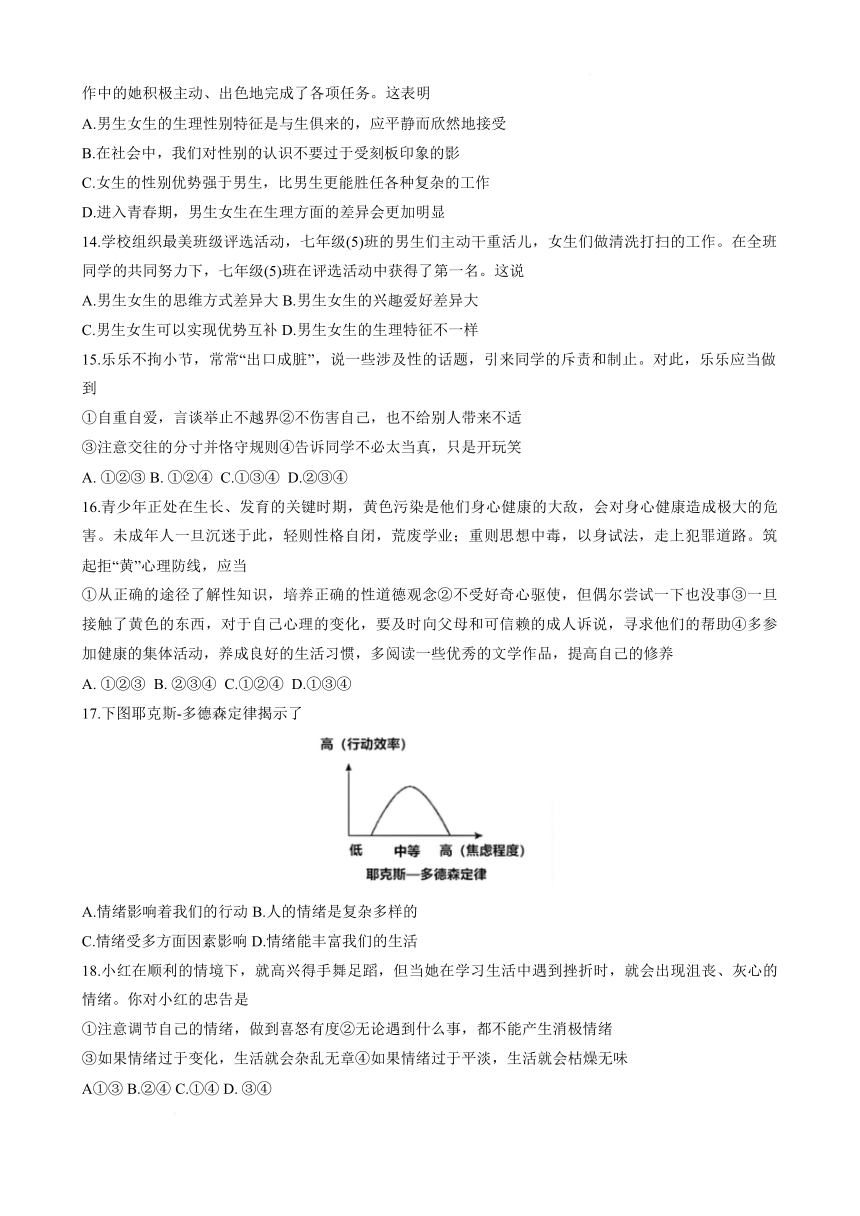 作中的她积极主动、出色地完成了各项任务。这表明

A.男生女生的生理性别特征是与生俱来的，应平静而欣然地接受

B.在社会中，我们对性别的认识不要过于受刻板印象的影

C.女生的性别优势强于男生，比男生更能胜任各种复杂的工作

D.进入青春期，男生女生在生理方面的差异会更加明显

14.学校组织最美班级评选活动，七年级(5)班的男生们主动干重活儿，女生们做清洗打扫的工作。在全班同学的共同努力下，七年级(5)班在评选活动中获得了第一名。这说

A.男生女生的思维方式差异大 B.男生女生的兴趣爱好差异大

C.男生女生可以实现优势互补 D.男生女生的生理特征不一样

15.乐乐不拘小节，常常“出口成脏”，说一些涉及性的话题，引来同学的斥责和制止。对此，乐乐应当做到

①自重自爱，言谈举止不越界②不伤害自己，也不给别人带来不适

③注意交往的分寸并恪守规则④告诉同学不必太当真，只是开玩笑

A. ①②③ B. ①②④ C.①③④ D.②③④

16.青少年正处在生长、发育的关键时期，黄色污染是他们身心健康的大敌，会对身心健康造成极大的危害。未成年人一旦沉迷于此，轻则性格自闭，荒废学业；重则思想中毒，以身试法，走上犯罪道路。筑起拒“黄”心理防线，应当

①从正确的途径了解性知识，培养正确的性道德观念②不受好奇心驱使，但偶尔尝试一下也没事③一旦接触了黄色的东西，对于自己心理的变化，要及时向父母和可信赖的成人诉说，寻求他们的帮助④多参加健康的集体活动，养成良好的生活习惯，多阅读一些优秀的文学作品，提高自己的修养

A. ①②③ B. ②③④ C.①②④ D.①③④

17.下图耶克斯-多德森定律揭示了

高（行动效率）

低 中等 高（焦虑程度）

耶克斯—多德森定律

A.情绪影响着我们的行动 B.人的情绪是复杂多样的

C.情绪受多方面因素影响 D.情绪能丰富我们的生活

18.小红在顺利的情境下，就高兴得手舞足蹈，但当她在学习生活中遇到挫折时，就会出现沮丧、灰心的情绪。你对小红的忠告是

①注意调节自己的情绪，做到喜怒有度②无论遇到什么事，都不能产生消极情绪

③如果情绪过于变化，生活就会杂乱无章④如果情绪过于平淡，生活就会枯燥无味

A①③ B.②④ C.①④ D. ③④